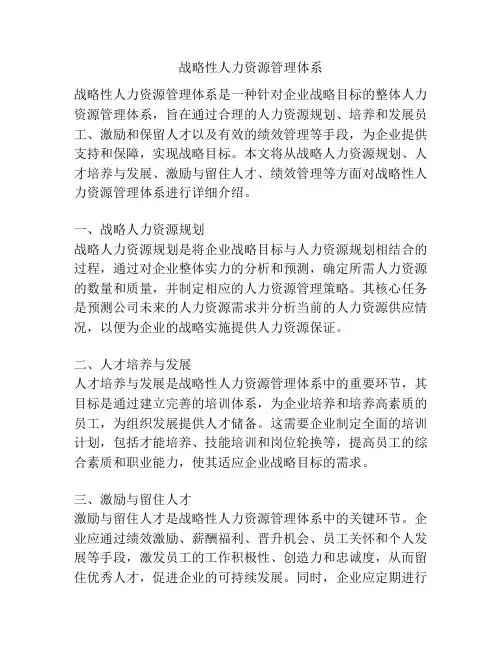 战略性人力资源管理体系

战略性人力资源管理体系是一种针对企业战略目标的整体人力资源管理体系，旨在通过合理的人力资源规划、培养和发展员工、激励和保留人才以及有效的绩效管理等手段，为企业提供支持和保障，实现战略目标。本文将从战略人力资源规划、人才培养与发展、激励与留住人才、绩效管理等方面对战略性人力资源管理体系进行详细介绍。

一、战略人力资源规划
战略人力资源规划是将企业战略目标与人力资源规划相结合的过程，通过对企业整体实力的分析和预测，确定所需人力资源的数量和质量，并制定相应的人力资源管理策略。其核心任务是预测公司未来的人力资源需求并分析当前的人力资源供应情况，以便为企业的战略实施提供人力资源保证。

二、人才培养与发展
人才培养与发展是战略性人力资源管理体系中的重要环节，其目标是通过建立完善的培训体系，为企业培养和培养高素质的员工，为组织发展提供人才储备。这需要企业制定全面的培训计划，包括才能培养、技能培训和岗位轮换等，提高员工的综合素质和职业能力，使其适应企业战略目标的需求。

三、激励与留住人才
激励与留住人才是战略性人力资源管理体系中的关键环节。企业应通过绩效激励、薪酬福利、晋升机会、员工关怀和个人发展等手段，激发员工的工作积极性、创造力和忠诚度，从而留住优秀人才，促进企业的可持续发展。同时，企业应定期进行